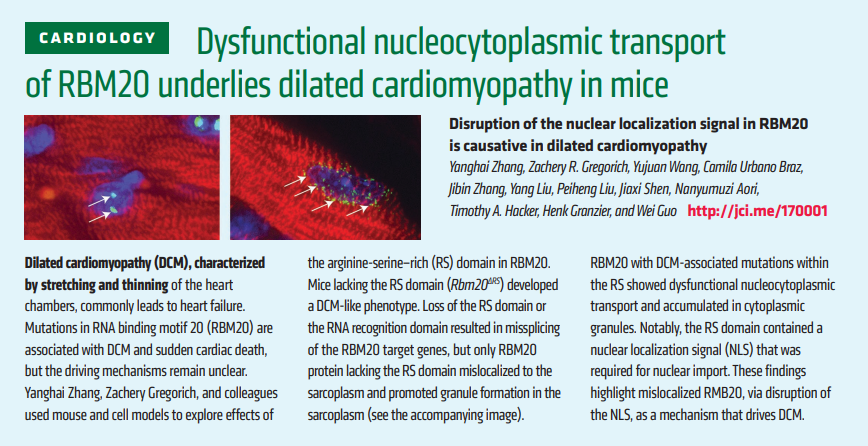 CARDIOLOGY

Dysfunctional nucleocytoplasmic transport of RBM20 underlies dilated cardiomyopathy in mice

Disruption of the nuclear localization signal in RBM20 is causative in dilated cardiomyopathy

Yanghai Zhang, Zachery R. Gregorich, Yujuan Wang, Camila Urbano Braz, Jibin Zhang, Yang Liu, Peiheng Liu, Jiaxi Shen, Nanyumuzi Aori, Timothy A. Hacker, Henk Granzier, and Wei Guo http://jci.me/170001

Dilated cardiomyopathy (DCM), characterized by stretching and thinning of the heart chambers, commonly leads to heart failure. Mutations in RNA binding motif 20 (RBM20) are associated with DCM and sudden cardiac death, but the driving mechanisms remain unclear. Yanghai Zhang, Zachery Gregorich, and colleagues used mouse and cell models to explore effects of the arginine-serine–rich (RS) domain in RBM20. Mice lacking the RS domain ($Rbm20^{\Delta RS}$) developed a DCM-like phenotype. Loss of the RS domain or the RNA recognition domain resulted in missplicing of the RBM20 target genes, but only RBM20 protein lacking the RS domain mislocalized to the sarcoplasm and promoted granule formation in the sarcoplasm (see the accompanying image). RBM20 with DCM-associated mutations within the RS showed dysfunctional nucleocytoplasmic transport and accumulated in cytoplasmic granules. Notably, the RS domain contained a nuclear localization signal (NLS) that was required for nuclear import. These findings highlight mislocalized RMB20, via disruption of the NLS, as a mechanism that drives DCM.